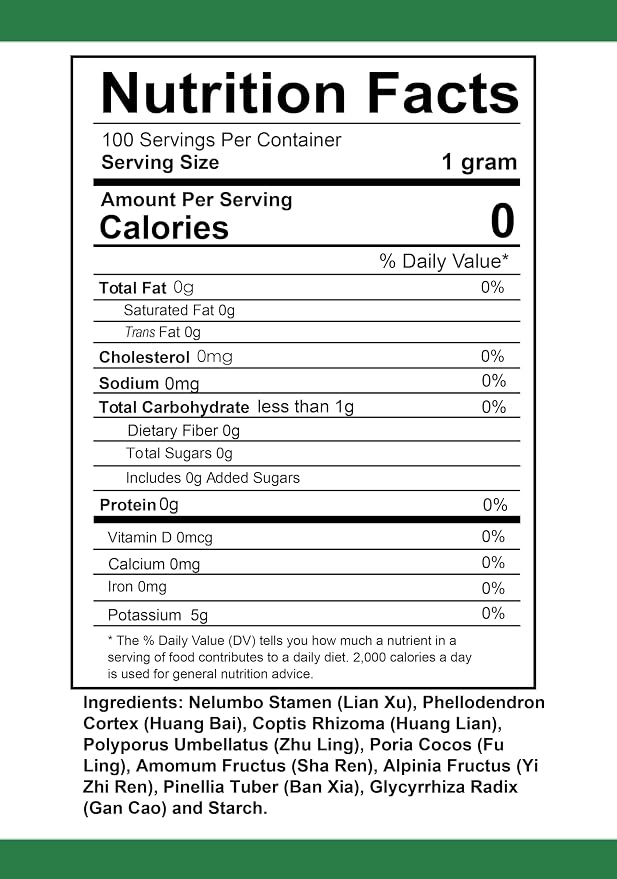 Nutrition Facts

100 Servings Per Container
Serving Size 1 gram

Amount Per Serving
Calories 0

% Daily Value*

Total Fat 0g 0%
Saturated Fat 0g
Trans Fat 0g
Cholesterol 0mg 0%
Sodium 0mg 0%
Total Carbohydrate less than 1g 0%
Dietary Fiber 0g
Total Sugars 0g
Includes 0g Added Sugars
Protein 0g 0%
Vitamin D 0mcg 0%
Calcium 0mg 0%
Iron 0mg 0%
Potassium 5g 0%

* The % Daily Value (DV) tells you how much a nutrient in a serving of food contributes to a daily diet. 2,000 calories a day is used for general nutrition advice.

Ingredients: Nelumbo Stamen (Lian Xu), Phellodendron Cortex (Huang Bai), Coptis Rhizoma (Huang Lian), Polyporus Umbellatus (Zhu Ling), Poria Cocos (Fu Ling), Amomum Fructus (Sha Ren), Alpinia Fructus (Yi Zhi Ren), Pinellia Tuber (Ban Xia), Glycyrrhiza Radix (Gan Cao) and Starch.